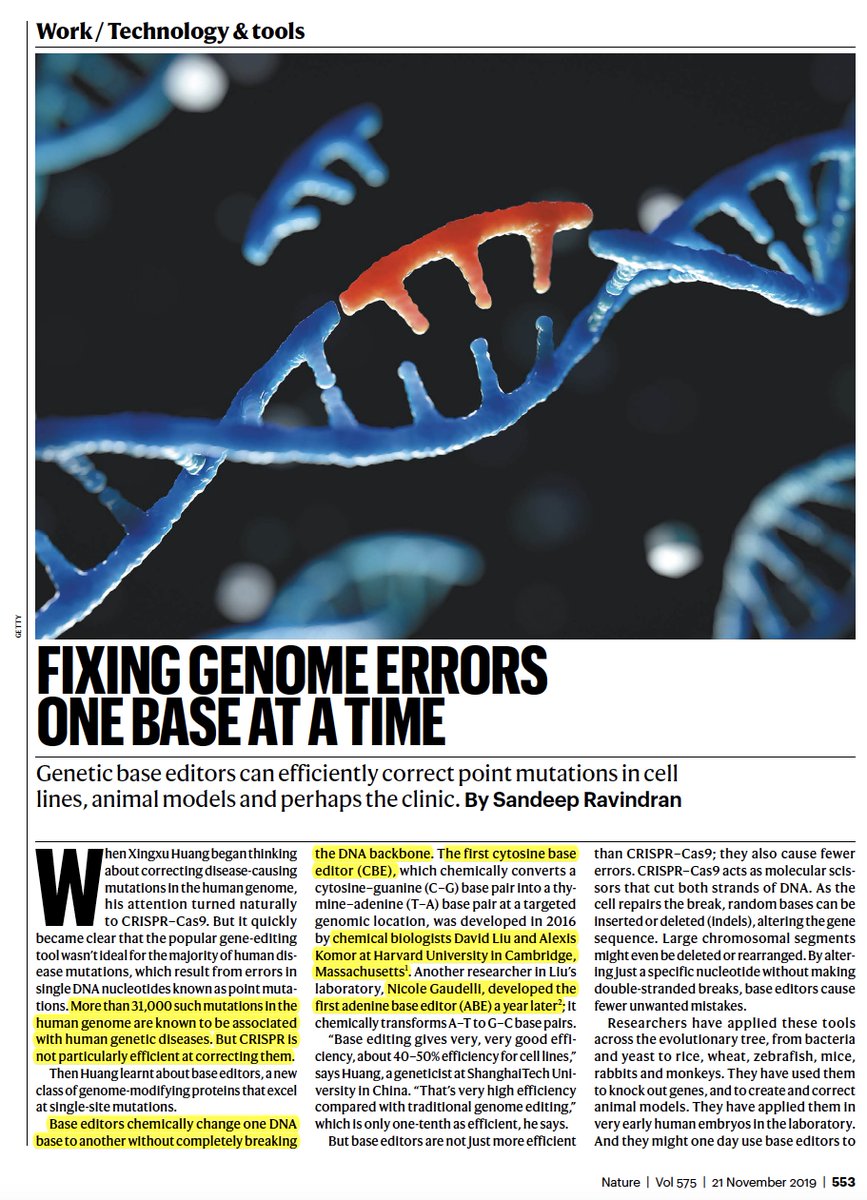 Work / Technology & tools

GETTY

FIXING GENOME ERRORS ONE BASE AT A TIME

Genetic base editors can efficiently correct point mutations in cell lines, animal models and perhaps the clinic. By Sandeep Ravindran

When Xingxu Huang began thinking about correcting disease-causing mutations in the human genome, his attention turned naturally to CRISPR–Cas9. But it quickly became clear that the popular gene-editing tool wasn't ideal for the majority of human disease mutations, which result from errors in single DNA nucleotides known as point mutations. More than 31,000 such mutations in the human genome are known to be associated with human genetic diseases. But CRISPR is not particularly efficient at correcting them.

Then Huang learnt about base editors, a new class of genome-modifying proteins that excel at single-site mutations.

Base editors chemically change one DNA base to another without completely breaking the DNA backbone. The first cytosine base editor (CBE), which chemically converts a cytosine–guanine (C–G) base pair into a thymine–adenine (T–A) base pair at a targeted genomic location, was developed in 2016 by chemical biologists David Liu and Alexis Komor at Harvard University in Cambridge, Massachusetts$^{1}$. Another researcher in Liu's laboratory, Nicole Gaudelli, developed the first adenine base editor (ABE) a year later$^{2}$; it chemically transforms A–T to G–C base pairs.

"Base editing gives very, very good efficiency, about 40–50% efficiency for cell lines," says Huang, a geneticist at ShanghaiTech University in China. "That's very high efficiency compared with traditional genome editing," which is only one-tenth as efficient, he says.

But base editors are not just more efficient than CRISPR–Cas9; they also cause fewer errors. CRISPR–Cas9 acts as molecular scissors that cut both strands of DNA. As the cell repairs the break, random bases can be inserted or deleted (indels), altering the gene sequence. Large chromosomal segments might even be deleted or rearranged. By altering just a specific nucleotide without making double-stranded breaks, base editors cause fewer unwanted mistakes.

Researchers have applied these tools across the evolutionary tree, from bacteria and yeast to rice, wheat, zebrafish, mice, rabbits and monkeys. They have used them to knock out genes, and to create and correct animal models. They have applied them in very early human embryos in the laboratory. And they might one day use base editors to

Nature | Vol 575 | 21 November 2019 | 553